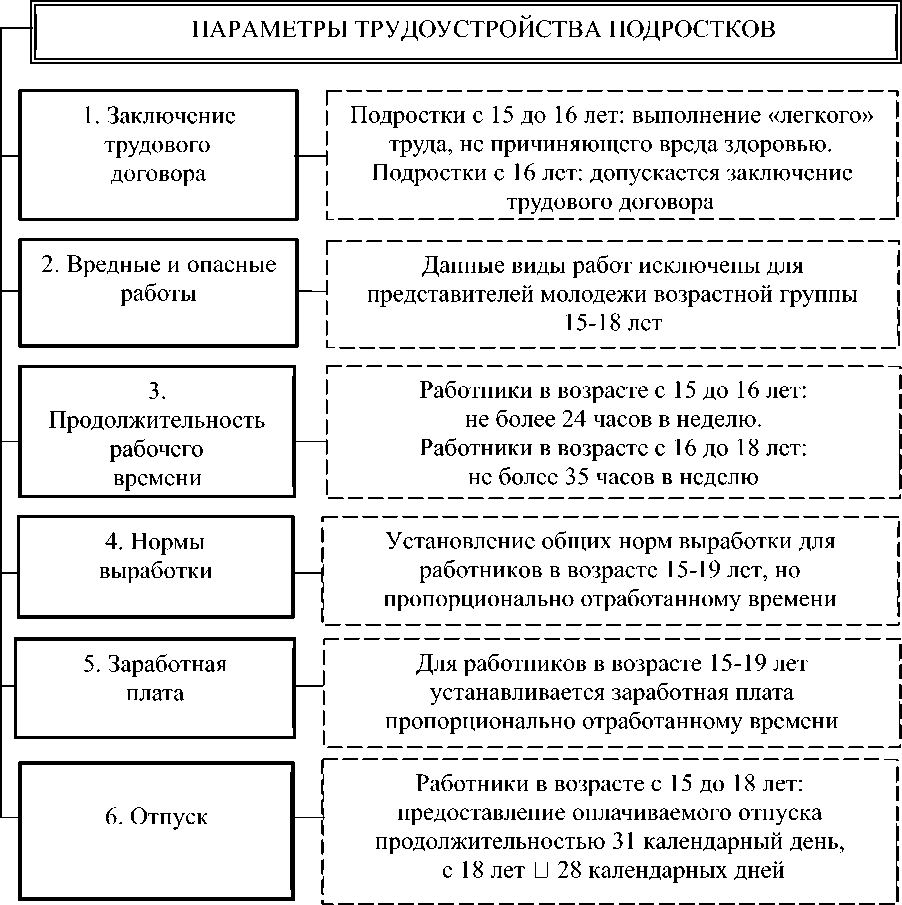 ПАРАМЕТРЫ ТРУДОУСТРОЙСТВА ПОДРОСТКОВ

1. Заключение трудового договора

Подростки с 15 до 16 лет: выполнение «легкого» труда, не причиняющего вреда здоровью. Подростки с 16 лет: допускается заключение трудового договора

2. Вредные и опасные работы

Данные виды работ исключены для представителей молодежи возрастной группы 15-18 лет

3. Продолжительность рабочего времени

Работники в возрасте с 15 до 16 лет: не более 24 часов в неделю. Работники в возрасте с 16 до 18 лет: не более 35 часов в неделю

4. Нормы выработки

Установление общих норм выработки для работников в возрасте 15-19 лет, но пропорционально отработанному времени

5. Заработная плата

Для работников в возрасте 15-19 лет устанавливается заработная плата пропорционально отработанному времени

6. Отпуск

Работники в возрасте с 15 до 18 лет: предоставление оплачиваемого отпуска продолжительностью 31 календарный день, с 18 лет ⊔ 28 календарных дней